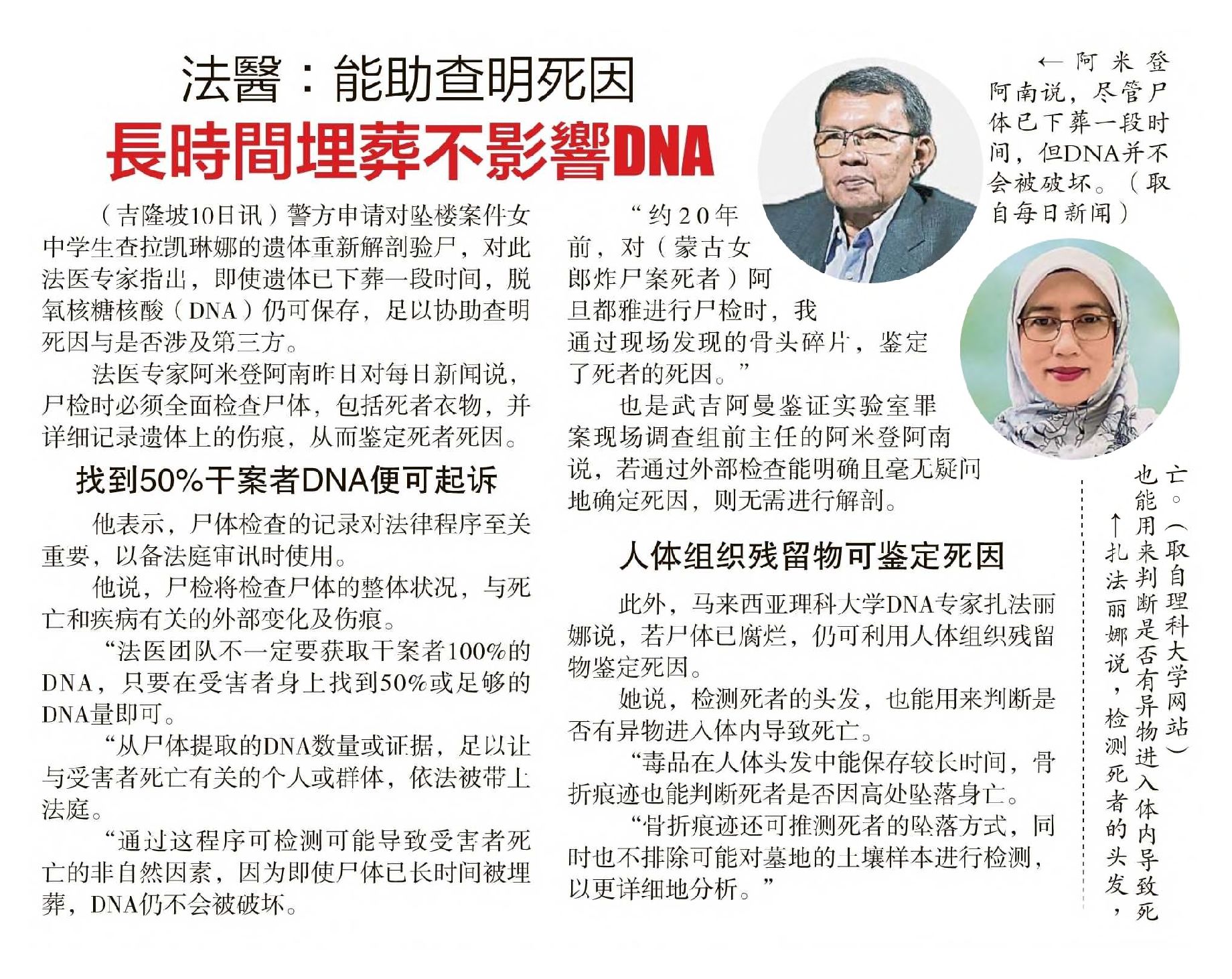 法醫：能助查明死因
長時間埋葬不影響DNA

（吉隆坡10日讯）警方申请对坠楼案件女中学生查拉凯琳娜的遗体重新解剖验尸，对此法医专家指出，即使遗体已下葬一段时间，脱氧核糖核酸（DNA）仍可保存，足以协助查明死因与是否涉及第三方。

法医专家阿米登阿南昨日对每日新闻说，尸检时必须全面检查尸体，包括死者衣物，并详细记录遗体上的伤痕，从而鉴定死者死因。

找到50%干案者DNA便可起诉

他表示，尸体检查的记录对法律程序至关重要，以备法庭审讯时使用。

他说，尸检将检查尸体的整体状况，与死亡和疾病有关的外部变化及伤痕。

“法医团队不一定要获取干案者100%的DNA，只要在受害者身上找到50%或足够的DNA量即可。

“从尸体提取的DNA数量或证据，足以让与受害者死亡有关的个人或群体，依法被带上法庭。

“通过这程序可检测可能导致受害者死亡的非自然因素，因为即使尸体已长时间被埋葬，DNA仍不会被破坏。

“约20年前，对（蒙古女郎炸尸案死者）阿旦都雅进行尸检时，我通过现场发现的骨头碎片，鉴定了死者的死因。”

也是武吉阿曼鉴证实验室罪案现场调查组前主任的阿米登阿南说，若通过外部检查能明确且毫无疑问地确定死因，则无需进行解剖。

人体组织残留物可鉴定死因

此外，马来西亚理科大学DNA专家扎法丽娜说，若尸体已腐烂，仍可利用人体组织残留物鉴定死因。

她说，检测死者的头发，也能用来判断是否有异物进入体内导致死亡。

“毒品在人体头发中能保存较长时间，骨折痕迹也能判断死者是否因高处坠落身亡。

“骨折痕迹还可推测死者的坠落方式，同时也不排除可能对墓地的土壤样本进行检测，以更详细地分析。”

←阿米登阿南说，尽管尸体已下葬一段时间，但DNA并不会被破坏。（取自每日新闻）

↑扎法丽娜说，检测死者的头发，也能用来判断是否有异物进入体内导致死亡。（取自理科大学网站）